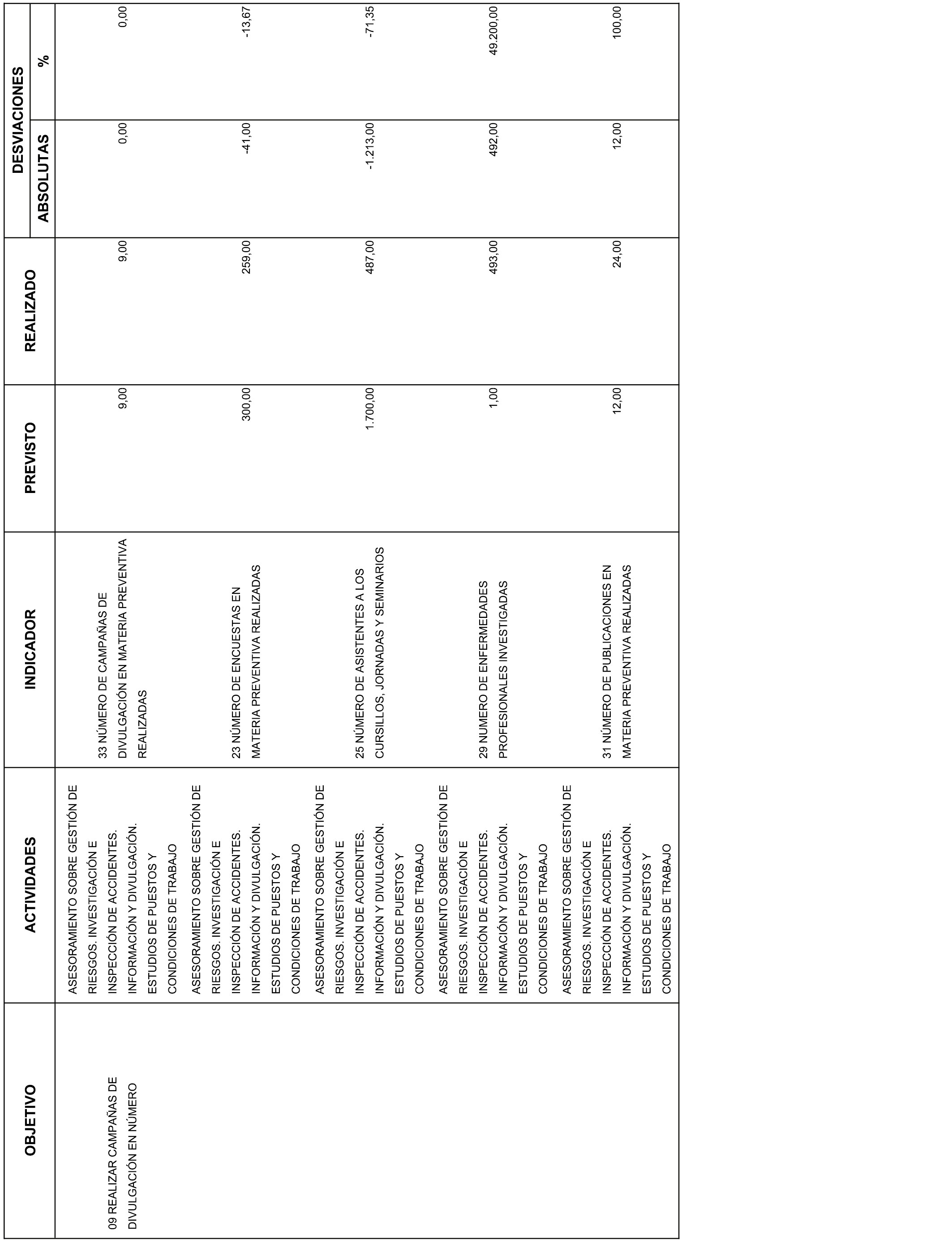 | OBJETIVO | ACTIVIDADES | INDICADOR | PREVISTO | REALIZADO | DESVIACIONES ABSOLUTAS | DESVIACIONES % |
|---|---|---|---|---|---|---|
| 09 REALIZAR CAMPAÑAS DE DIVULGACIÓN EN NÚMERO | ASESORAMIENTO SOBRE GESTIÓN DE RIESGOS. INVESTIGACIÓN E INSPECCIÓN DE ACCIDENTES. INFORMACIÓN Y DIVULGACIÓN. ESTUDIOS DE PUESTOS Y CONDICIONES DE TRABAJO | 33 NÚMERO DE CAMPAÑAS DE DIVULGACIÓN EN MATERIA PREVENTIVA REALIZADAS | 9,00 | 9,00 | 0,00 | 0,00 |
| | ASESORAMIENTO SOBRE GESTIÓN DE RIESGOS. INVESTIGACIÓN E INSPECCIÓN DE ACCIDENTES. INFORMACIÓN Y DIVULGACIÓN. ESTUDIOS DE PUESTOS Y CONDICIONES DE TRABAJO | 23 NÚMERO DE ENCUESTAS EN MATERIA PREVENTIVA REALIZADAS | 300,00 | 259,00 | -41,00 | -13,67 |
| | ASESORAMIENTO SOBRE GESTIÓN DE RIESGOS. INVESTIGACIÓN E INSPECCIÓN DE ACCIDENTES. INFORMACIÓN Y DIVULGACIÓN. ESTUDIOS DE PUESTOS Y CONDICIONES DE TRABAJO | 25 NÚMERO DE ASISTENTES A LOS CURSILLOS, JORNADAS Y SEMINARIOS | 1.700,00 | 487,00 | -1.213,00 | -71,35 |
| | ASESORAMIENTO SOBRE GESTIÓN DE RIESGOS. INVESTIGACIÓN E INSPECCIÓN DE ACCIDENTES. INFORMACIÓN Y DIVULGACIÓN. ESTUDIOS DE PUESTOS Y CONDICIONES DE TRABAJO | 29 NUMERO DE ENFERMEDADES PROFESIONALES INVESTIGADAS | 1,00 | 493,00 | 492,00 | 49.200,00 |
| | ASESORAMIENTO SOBRE GESTIÓN DE RIESGOS. INVESTIGACIÓN E INSPECCIÓN DE ACCIDENTES. INFORMACIÓN Y DIVULGACIÓN. ESTUDIOS DE PUESTOS Y CONDICIONES DE TRABAJO | 31 NÚMERO DE PUBLICACIONES EN MATERIA PREVENTIVA REALIZADAS | 12,00 | 24,00 | 12,00 | 100,00 |